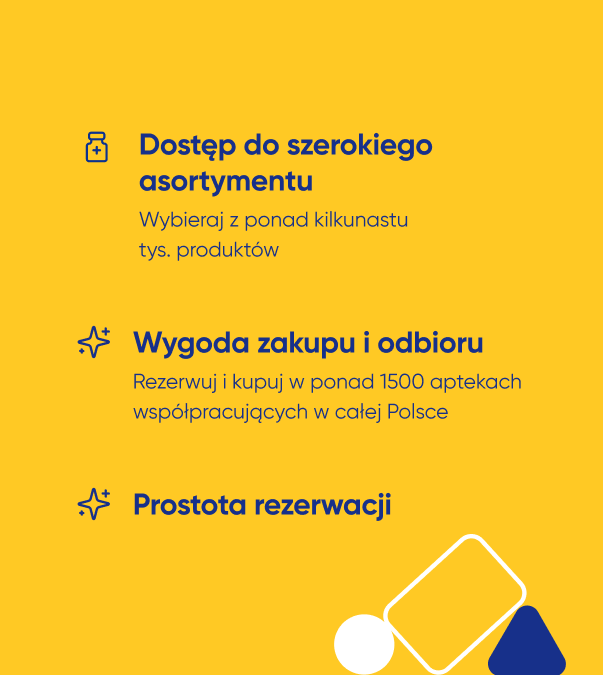 Dostęp do szerokiego asortymentu

Wybieraj z ponad kilkunastu tys. produktów

Wygoda zakupu i odbioru

Rezerwuj i kupuj w ponad 1500 aptekach współpracujących w całej Polsce

Prostota rezerwacji